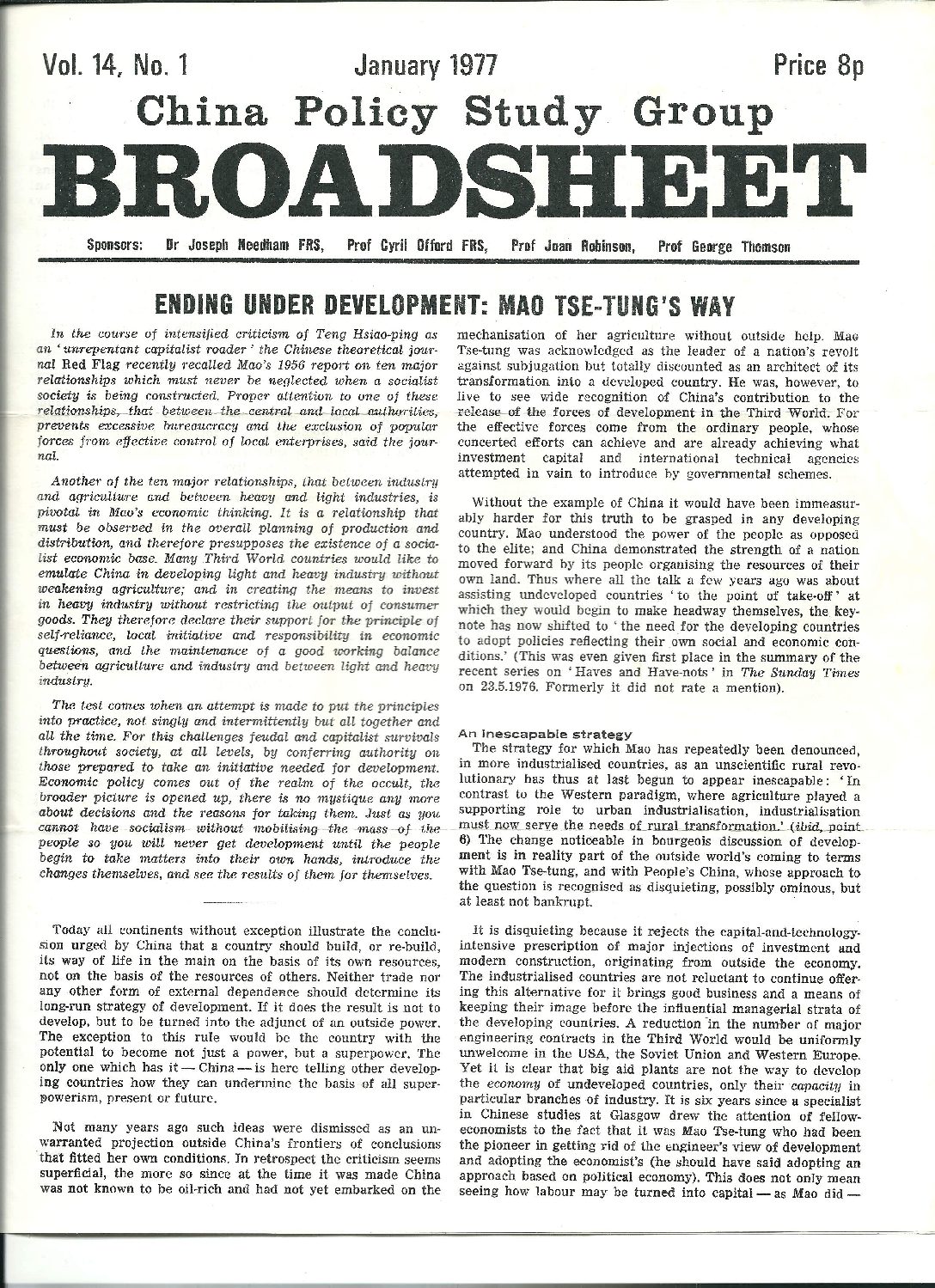 Vol. 14, No. 1 January 1977 Price 8p

China Policy Study Group

BROADSHEET

Sponsors: Dr Joseph Needham FRS, Prof Cyril Offord FRS, Prof Joan Robinson, Prof George Thomson

ENDING UNDER DEVELOPMENT: MAO TSE-TUNG'S WAY

In the course of intensified criticism of Teng Hsiao-ping as an 'unrepentant capitalist roader' the Chinese theoretical journal Red Flag recently recalled Mao's 1956 report on ten major relationships which must never be neglected when a socialist society is being constructed. Proper attention to one of these relationships, that between the central and local authorities, prevents excessive bureaucracy and the exclusion of popular forces from effective control of local enterprises, said the journal.

Another of the ten major relationships, that between industry and agriculture and between heavy and light industries, is pivotal in Mao's economic thinking. It is a relationship that must be observed in the overall planning of production and distribution, and therefore presupposes the existence of a socialist economic base. Many Third World countries would like to emulate China in developing light and heavy industry without weakening agriculture; and in creating the means to invest in heavy industry without restricting the output of consumer goods. They therefore declare their support for the principle of self-reliance, local initiative and responsibility in economic questions, and the maintenance of a good working balance between agriculture and industry and between light and heavy industry.

The test comes when an attempt is made to put the principles into practice, not singly and intermittently but all together and all the time. For this challenges feudal and capitalist survivals throughout society, at all levels, by conferring authority on those prepared to take an initiative needed for development. Economic policy comes out of the realm of the occult, the broader picture is opened up, there is no mystique any more about decisions and the reasons for taking them. Just as you cannot have socialism without mobilising the mass of the people so you will never get development until the people begin to take matters into their own hands, introduce the changes themselves, and see the results of them for themselves.

Today all continents without exception illustrate the conclusion urged by China that a country should build, or re-build, its way of life in the main on the basis of its own resources, not on the basis of the resources of others. Neither trade nor any other form of external dependence should determine its long-run strategy of development. If it does the result is not to develop, but to be turned into the adjunct of an outside power. The exception to this rule would be the country with the potential to become not just a power, but a superpower. The only one which has it — China — is here telling other developing countries how they can undermine the basis of all superpowerism, present or future.

Not many years ago such ideas were dismissed as an unwarranted projection outside China's frontiers of conclusions that fitted her own conditions. In retrospect the criticism seems superficial, the more so since at the time it was made China was not known to be oil-rich and had not yet embarked on the mechanisation of her agriculture without outside help. Mao Tse-tung was acknowledged as the leader of a nation's revolt against subjugation but totally discounted as an architect of its transformation into a developed country. He was, however, to live to see wide recognition of China's contribution to the release of the forces of development in the Third World. For the effective forces come from the ordinary people, whose concerted efforts can achieve and are already achieving what investment capital and international technical agencies attempted in vain to introduce by governmental schemes.

Without the example of China it would have been immeasurably harder for this truth to be grasped in any developing country. Mao understood the power of the people as opposed to the elite; and China demonstrated the strength of a nation moved forward by its people organising the resources of their own land. Thus where all the talk a few years ago was about assisting undeveloped countries 'to the point of take-off' at which they would begin to make headway themselves, the keynote has now shifted to 'the need for the developing countries to adopt policies reflecting their own social and economic conditions.' (This was even given first place in the summary of the recent series on 'Haves and Have-nots' in The Sunday Times on 23.5.1976. Formerly it did not rate a mention).

An inescapable strategy
The strategy for which Mao has repeatedly been denounced, in more industrialised countries, as an unscientific rural revolutionary has thus at last begun to appear inescapable: 'In contrast to the Western paradigm, where agriculture played a supporting role to urban industrialisation, industrialisation must now serve the needs of rural transformation.' (ibid, point 6) The change noticeable in bourgeois discussion of development is in reality part of the outside world's coming to terms with Mao Tse-tung, and with People's China, whose approach to the question is recognised as disquieting, possibly ominous, but at least not bankrupt.

It is disquieting because it rejects the capital-and-technology-intensive prescription of major injections of investment and modern construction, originating from outside the economy. The industrialised countries are not reluctant to continue offering this alternative for it brings good business and a means of keeping their image before the influential managerial strata of the developing countries. A reduction in the number of major engineering contracts in the Third World would be uniformly unwelcome in the USA, the Soviet Union and Western Europe. Yet it is clear that big aid plants are not the way to develop the economy of undeveloped countries, only their capacity in particular branches of industry. It is six years since a specialist in Chinese studies at Glasgow drew the attention of fellow-economists to the fact that it was Mao Tse-tung who had been the pioneer in getting rid of the engineer's view of development and adopting the economist's (he should have said adopting an approach based on political economy). This does not only mean seeing how labour may be turned into capital — as Mao did —